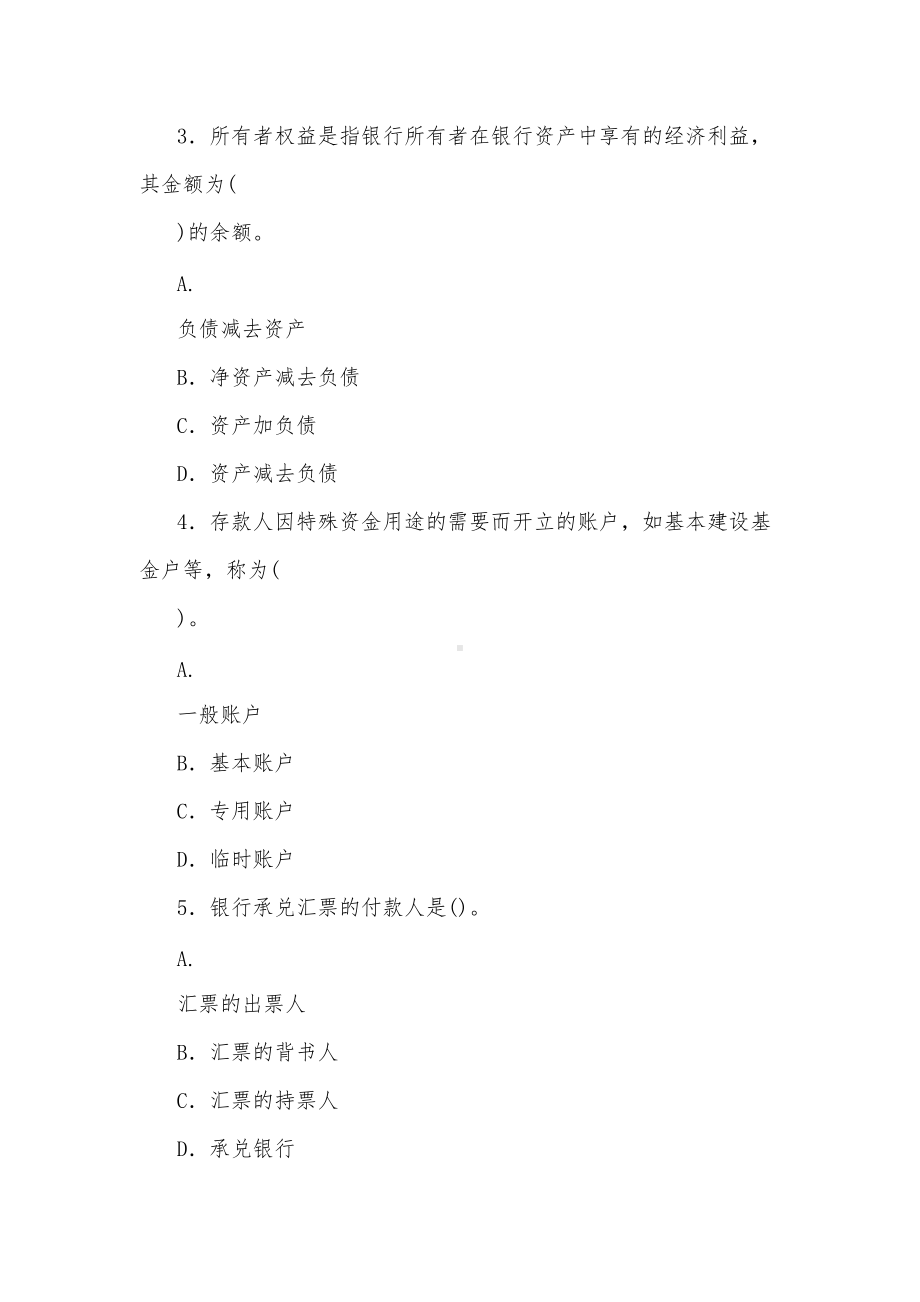 3．所有者权益是指银行所有者在银行资产中享有的经济利益，其金额为(

)的余额。

A.

负债减去资产

B．净资产减去负债

C．资产加负债

D．资产减去负债

4．存款人因特殊资金用途的需要而开立的账户，如基本建设基金户等，称为(

)。

A.

一般账户

B．基本账户

C．专用账户

D．临时账户

5．银行承兑汇票的付款人是()。

A.

汇票的出票人

B．汇票的背书人

C．汇票的持票人

D．承兑银行